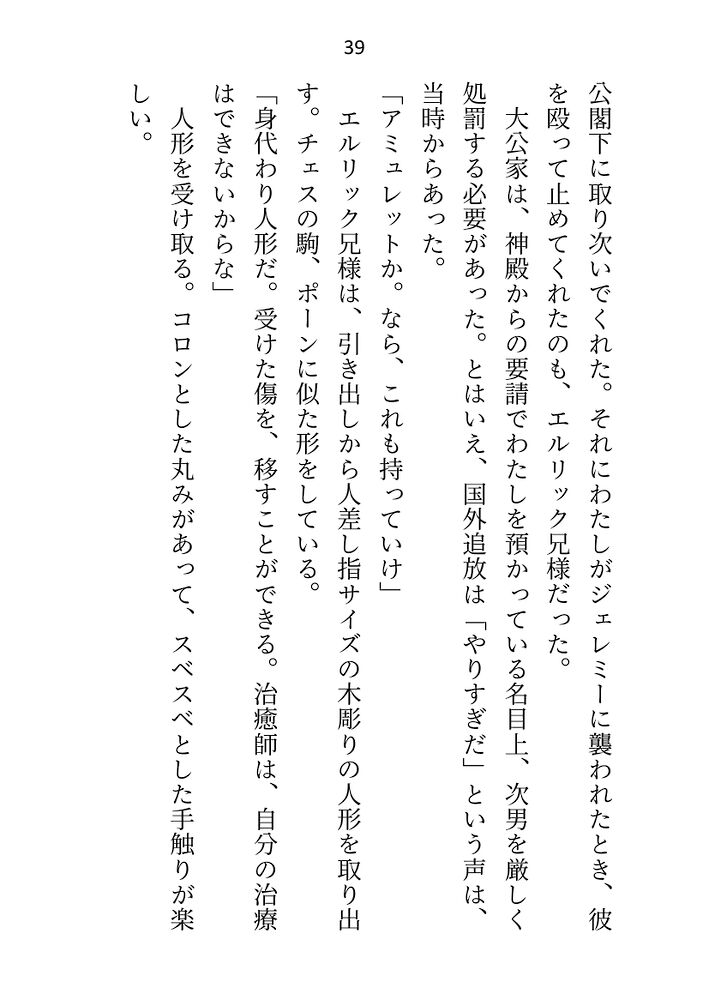 39

公閣下に取り次いでくれた。それにわたしがジェレミーに襲われたとき、彼を殴って止めてくれたのも、エルリック兄様だった。

大公家は、神殿からの要請でわたしを預かっている名目上、次男を厳しく処罰する必要があった。とはいえ、国外追放は「やりすぎだ」という声は、当時からあった。

「アミュレットか。なら、これも持っていけ」

エルリック兄様は、引き出しから人差し指サイズの木彫りの人形を取り出す。チェスの駒、ポーンに似た形をしている。

「身代わり人形だ。受けた傷を、移すことができる。治癒師は、自分の治療はできないからな」

人形を受け取る。コロンとした丸みがあって、スベスベとした手触りが楽しい。